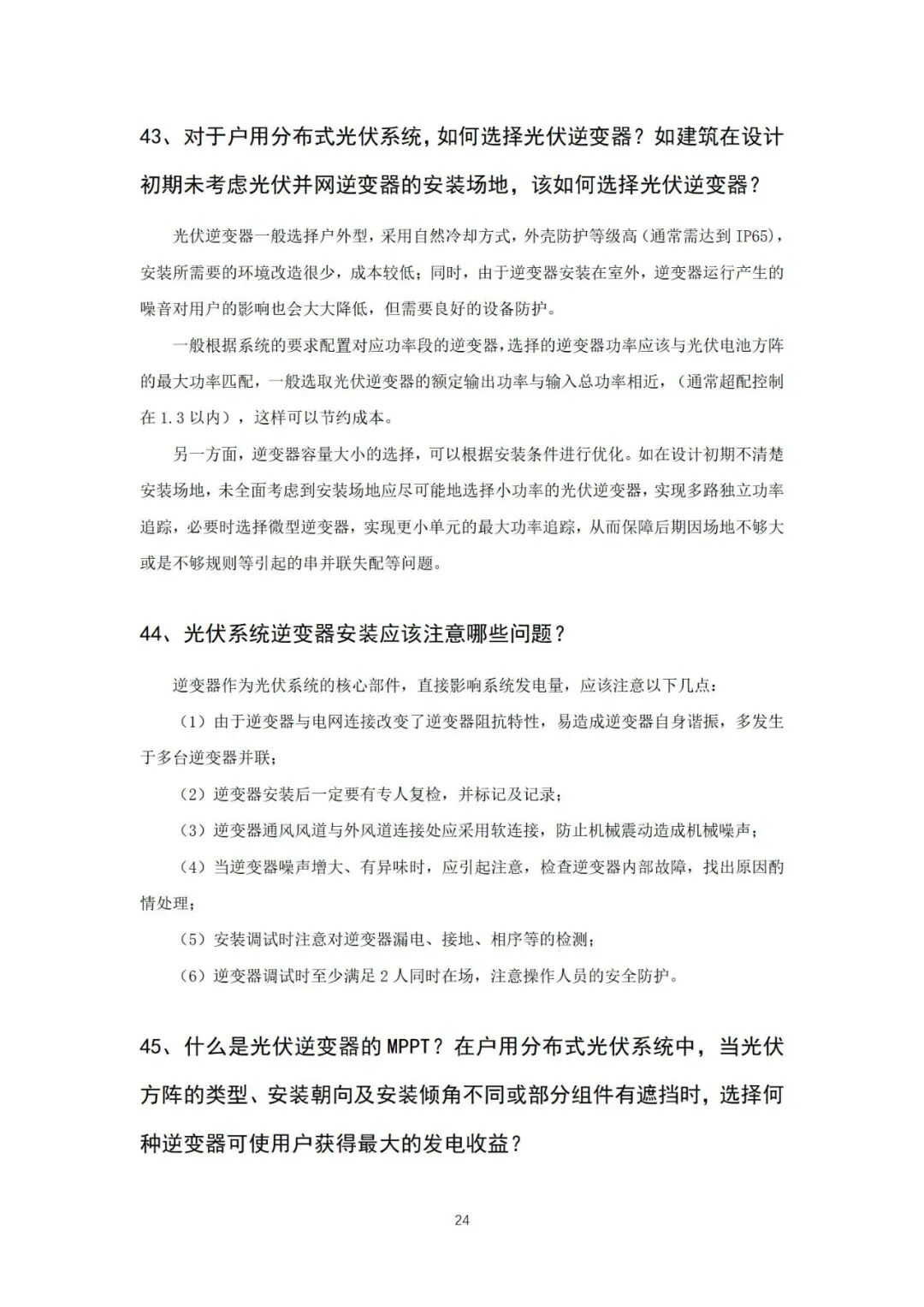 43、对于户用分布式光伏系统，如何选择光伏逆变器？如建筑在设计初期未考虑光伏并网逆变器的安装场地，该如何选择光伏逆变器？

光伏逆变器一般选择户外型，采用自然冷却方式，外壳防护等级高（通常需达到 IP65），安装所需要的环境改造很少，成本较低；同时，由于逆变器安装在室外，逆变器运行产生的噪音对用户的影响也会大大降低，但需要良好的设备防护。

一般根据系统的要求配置对应功率段的逆变器，选择的逆变器功率应该与光伏电池方阵的最大功率匹配，一般选取光伏逆变器的额定输出功率与输入总功率相近，（通常超配控制在 1.3 以内），这样可以节约成本。

另一方面，逆变器容量大小的选择，可以根据安装条件进行优化。如在设计初期不清楚安装场地，未全面考虑到安装场地应尽可能地选择小功率的光伏逆变器，实现多路独立功率追踪，必要时选择微型逆变器，实现更小单元的最大功率追踪，从而保障后期因场地不够大或是不够规则等引起的串并联失配等问题。

44、光伏系统逆变器安装应该注意哪些问题？

逆变器作为光伏系统的核心部件，直接影响系统发电量，应该注意以下几点：

（1）由于逆变器与电网连接改变了逆变器阻抗特性，易造成逆变器自身谐振，多发生于多台逆变器并联；

（2）逆变器安装后一定要有专人复检，并标记及记录；

（3）逆变器通风风道与外风道连接处应采用软连接，防止机械震动造成机械噪声；

（4）当逆变器噪声增大、有异味时，应引起注意，检查逆变器内部故障，找出原因酌情处理；

（5）安装调试时注意对逆变器漏电、接地、相序等的检测；

（6）逆变器调试时至少满足 2 人同时在场，注意操作人员的安全防护。

45、什么是光伏逆变器的 MPPT？在户用分布式光伏系统中，当光伏方阵的类型、安装朝向及安装倾角不同或部分组件有遮挡时，选择何种逆变器可使用户获得最大的发电收益？

24